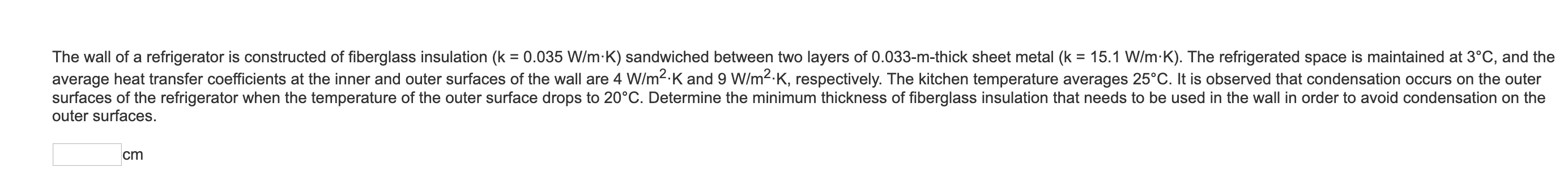 The wall of a refrigerator is constructed of fiberglass insulation (k = 0.035 W/m·K) sandwiched between two layers of 0.033-m-thick sheet metal (k = 15.1 W/m·K). The refrigerated space is maintained at 3°C, and the average heat transfer coefficients at the inner and outer surfaces of the wall are 4 W/m$^2$·K and 9 W/m$^2$·K, respectively. The kitchen temperature averages 25°C. It is observed that condensation occurs on the outer surfaces of the refrigerator when the temperature of the outer surface drops to 20°C. Determine the minimum thickness of fiberglass insulation that needs to be used in the wall in order to avoid condensation on the outer surfaces.

cm